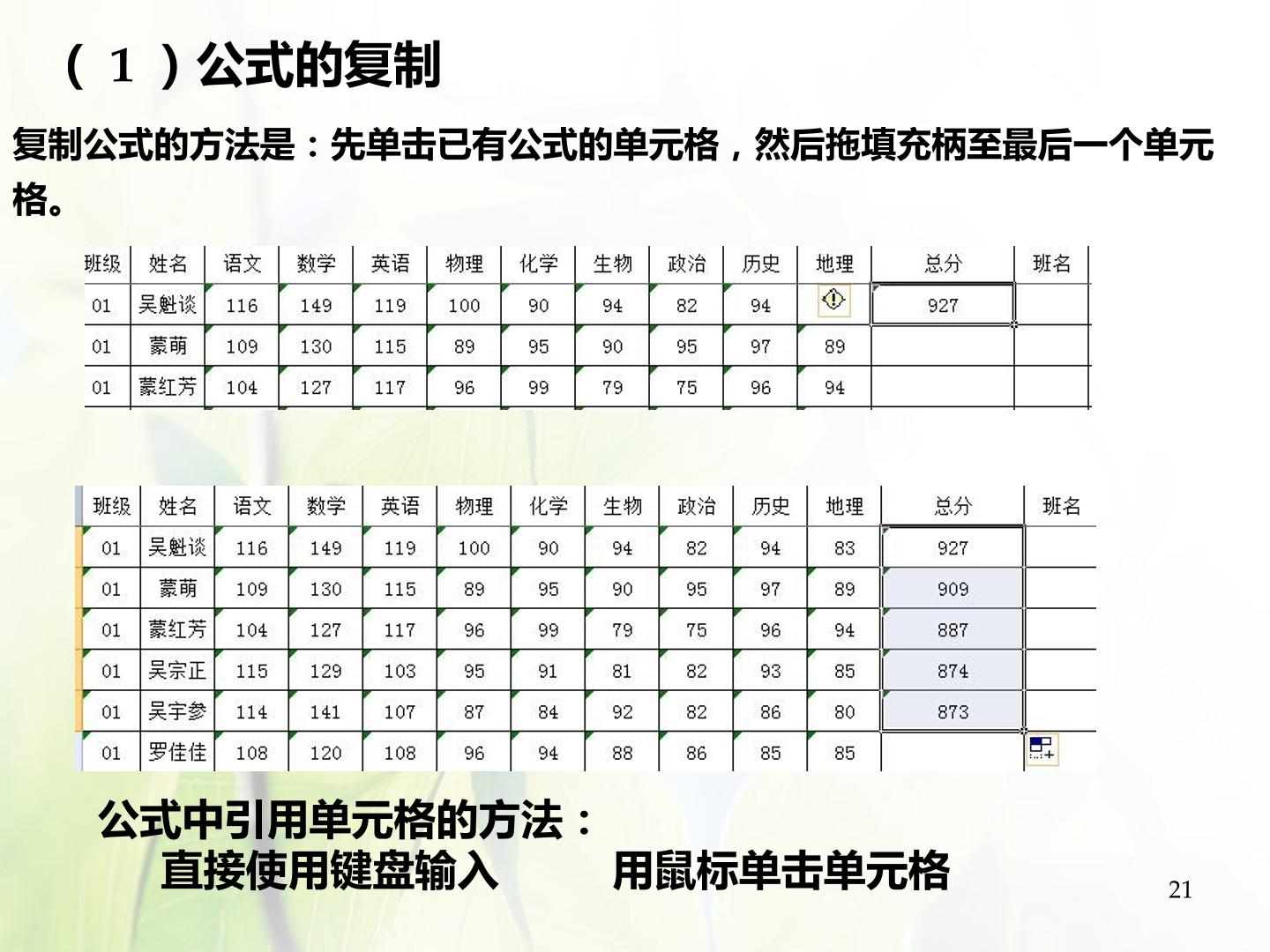 （１）公式的复制

复制公式的方法是：先单击已有公式的单元格，然后拖填充柄至最后一个单元格。

| 班级 | 姓名 | 语文 | 数学 | 英语 | 物理 | 化学 | 生物 | 政治 | 历史 | 地理 | 总分 | 班名 |
|---|---|---|---|---|---|---|---|---|---|---|---|---|
| 01 | 吴魁谈 | 116 | 149 | 119 | 100 | 90 | 94 | 82 | 94 |  | 927 |  |
| 01 | 蒙萌 | 109 | 130 | 115 | 89 | 95 | 90 | 95 | 97 | 89 |  |  |
| 01 | 蒙红芳 | 104 | 127 | 117 | 96 | 99 | 79 | 75 | 96 | 94 |  |  |

| 班级 | 姓名 | 语文 | 数学 | 英语 | 物理 | 化学 | 生物 | 政治 | 历史 | 地理 | 总分 | 班名 |
|---|---|---|---|---|---|---|---|---|---|---|---|---|
| 01 | 吴魁谈 | 116 | 149 | 119 | 100 | 90 | 94 | 82 | 94 | 83 | 927 |  |
| 01 | 蒙萌 | 109 | 130 | 115 | 89 | 95 | 90 | 95 | 97 | 89 | 909 |  |
| 01 | 蒙红芳 | 104 | 127 | 117 | 96 | 99 | 79 | 75 | 96 | 94 | 887 |  |
| 01 | 吴宗正 | 115 | 129 | 103 | 95 | 91 | 81 | 82 | 93 | 85 | 874 |  |
| 01 | 吴宇参 | 114 | 141 | 107 | 87 | 84 | 92 | 82 | 86 | 80 | 873 |  |
| 01 | 罗佳佳 | 108 | 120 | 108 | 96 | 94 | 88 | 86 | 85 | 85 |  |  |

公式中引用单元格的方法：
直接使用键盘输入 用鼠标单击单元格

21